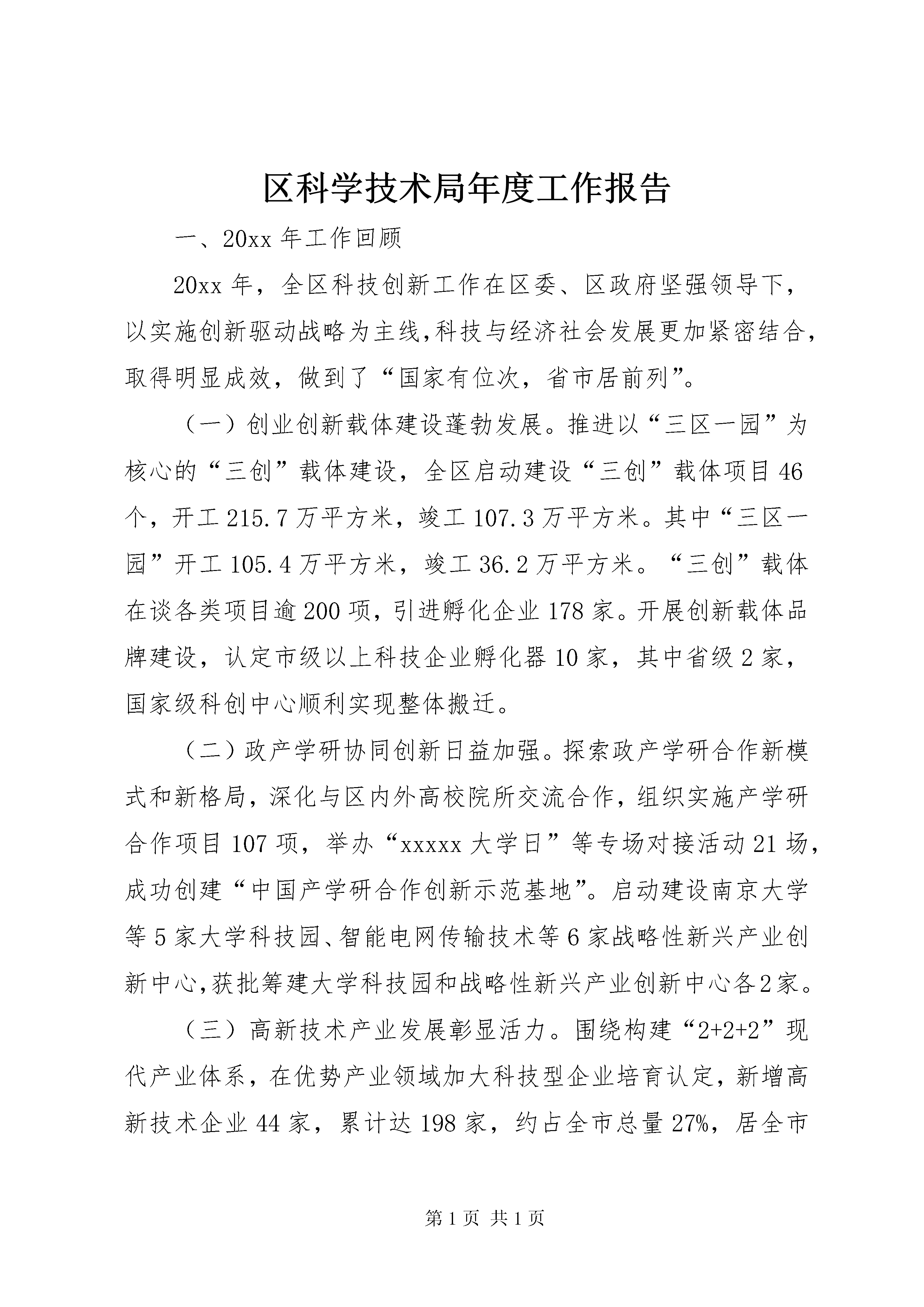 区科学技术局年度工作报告

一、20xx 年工作回顾

20xx 年，全区科技创新工作在区委、区政府坚强领导下，以实施创新驱动战略为主线，科技与经济社会发展更加紧密结合，取得明显成效，做到了“国家有位次，省市居前列”。

（一）创业创新载体建设蓬勃发展。推进以“三区一园”为核心的“三创”载体建设，全区启动建设“三创”载体项目 46 个，开工 215.7 万平方米，竣工 107.3 万平方米。其中“三区一园”开工 105.4 万平方米，竣工 36.2 万平方米。“三创”载体在谈各类项目逾 200 项，引进孵化企业 178 家。开展创新载体品牌建设，认定市级以上科技企业孵化器 10 家，其中省级 2 家，国家级科创中心顺利实现整体搬迁。

（二）政产学研协同创新日益加强。探索政产学研合作新模式和新格局，深化与区内外高校院所交流合作，组织实施产学研合作项目 107 项，举办“xxxxx 大学日”等专场对接活动 21 场，成功创建“中国产学研合作创新示范基地”。启动建设南京大学等 5 家大学科技园、智能电网传输技术等 6 家战略性新兴产业创新中心，获批筹建大学科技园和战略性新兴产业创新中心各 2 家。

（三）高新技术产业发展彰显活力。围绕构建“2+2+2”现代产业体系，在优势产业领域加大科技型企业培育认定，新增高新技术企业 44 家，累计达 198 家，约占全市总量 27%，居全市

第 1 页 共 1 页